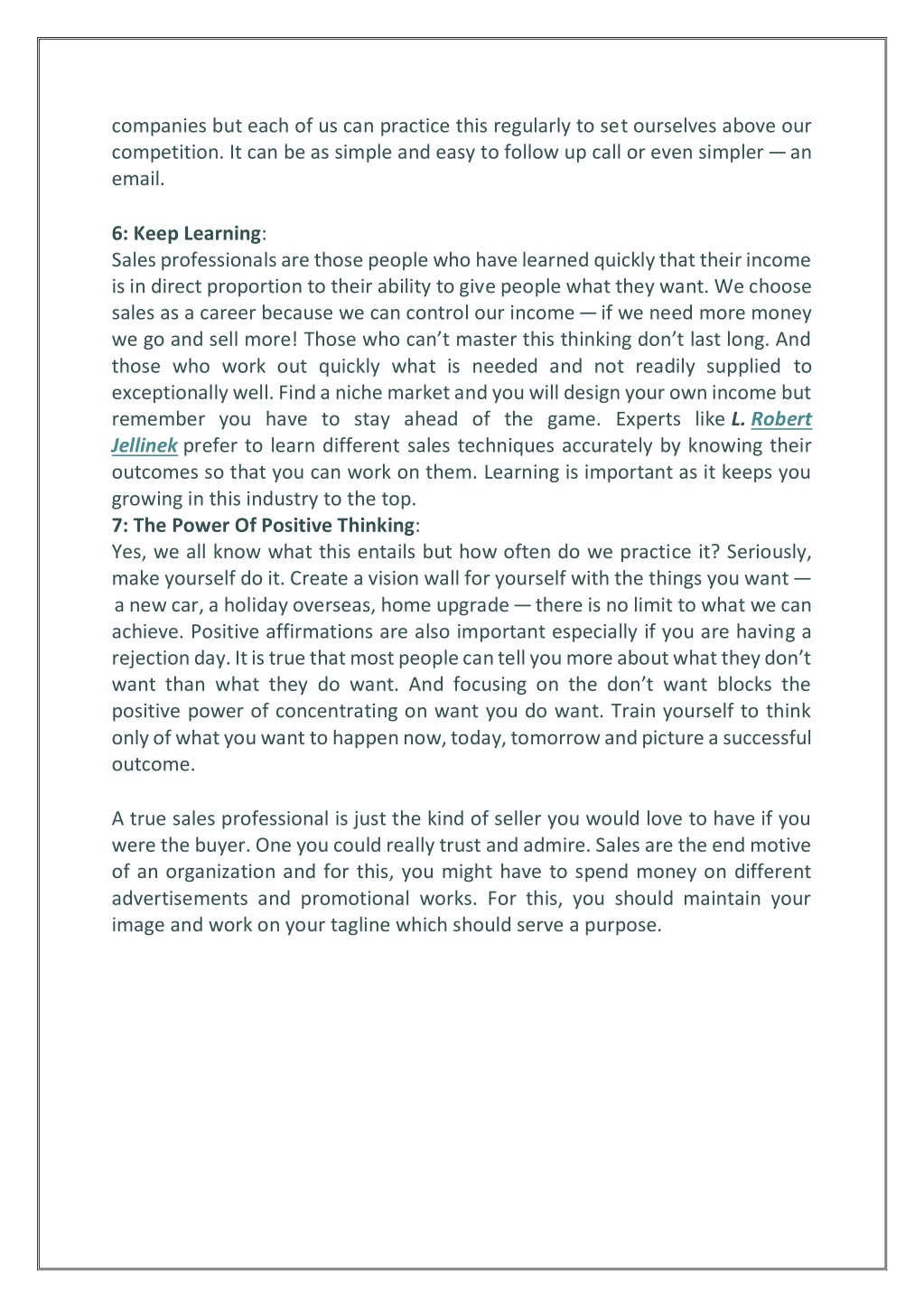 companies but each of us can practice this regularly to set ourselves above our competition. It can be as simple and easy to follow up call or even simpler — an email.

6: Keep Learning:
Sales professionals are those people who have learned quickly that their income is in direct proportion to their ability to give people what they want. We choose sales as a career because we can control our income — if we need more money we go and sell more! Those who can't master this thinking don't last long. And those who work out quickly what is needed and not readily supplied to exceptionally well. Find a niche market and you will design your own income but remember you have to stay ahead of the game. Experts like L. Robert Jellinek prefer to learn different sales techniques accurately by knowing their outcomes so that you can work on them. Learning is important as it keeps you growing in this industry to the top.
7: The Power Of Positive Thinking:
Yes, we all know what this entails but how often do we practice it? Seriously, make yourself do it. Create a vision wall for yourself with the things you want — a new car, a holiday overseas, home upgrade — there is no limit to what we can achieve. Positive affirmations are also important especially if you are having a rejection day. It is true that most people can tell you more about what they don't want than what they do want. And focusing on the don't want blocks the positive power of concentrating on want you do want. Train yourself to think only of what you want to happen now, today, tomorrow and picture a successful outcome.

A true sales professional is just the kind of seller you would love to have if you were the buyer. One you could really trust and admire. Sales are the end motive of an organization and for this, you might have to spend money on different advertisements and promotional works. For this, you should maintain your image and work on your tagline which should serve a purpose.